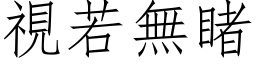 視若無睹